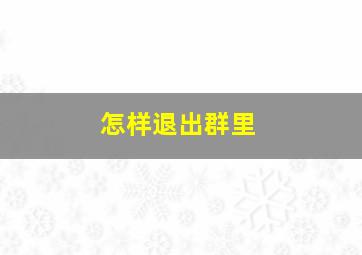 怎样退出群里